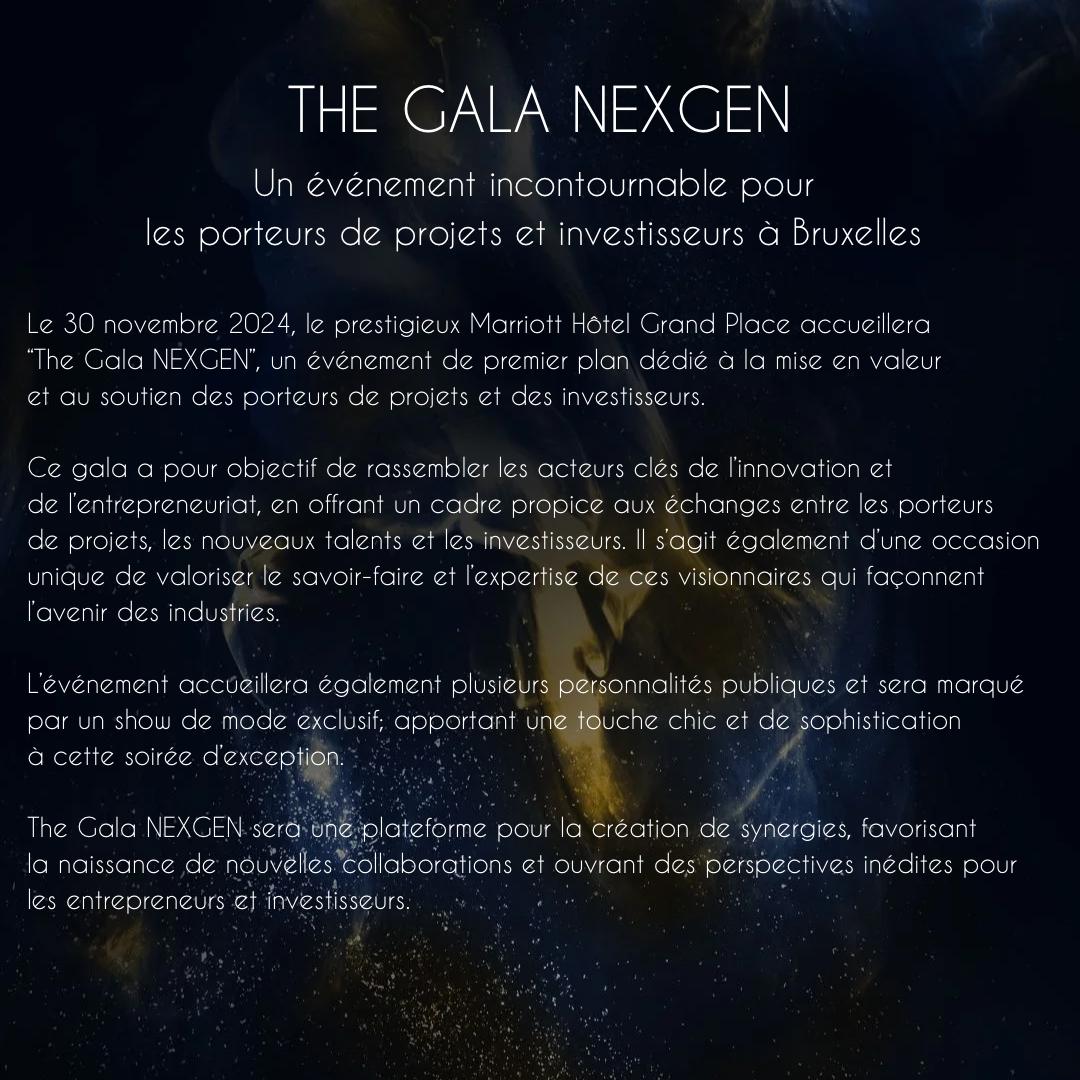 THE GALA NEXGEN

Un événement incontournable pour les porteurs de projets et investisseurs à Bruxelles

Le 30 novembre 2024, le prestigieux Marriott Hôtel Grand Place accueillera "The Gala NEXGEN", un événement de premier plan dédié à la mise en valeur et au soutien des porteurs de projets et des investisseurs.

Ce gala a pour objectif de rassembler les acteurs clés de l'innovation et de l'entrepreneuriat, en offrant un cadre propice aux échanges entre les porteurs de projets, les nouveaux talents et les investisseurs. Il s'agit également d'une occasion unique de valoriser le savoir-faire et l'expertise de ces visionnaires qui façonnent l'avenir des industries.

L'événement accueillera également plusieurs personnalités publiques et sera marqué par un show de mode exclusif; apportant une touche chic et de sophistication à cette soirée d'exception.

The Gala NEXGEN sera une plateforme pour la création de synergies, favorisant la naissance de nouvelles collaborations et ouvrant des perspectives inédites pour les entrepreneurs et investisseurs.